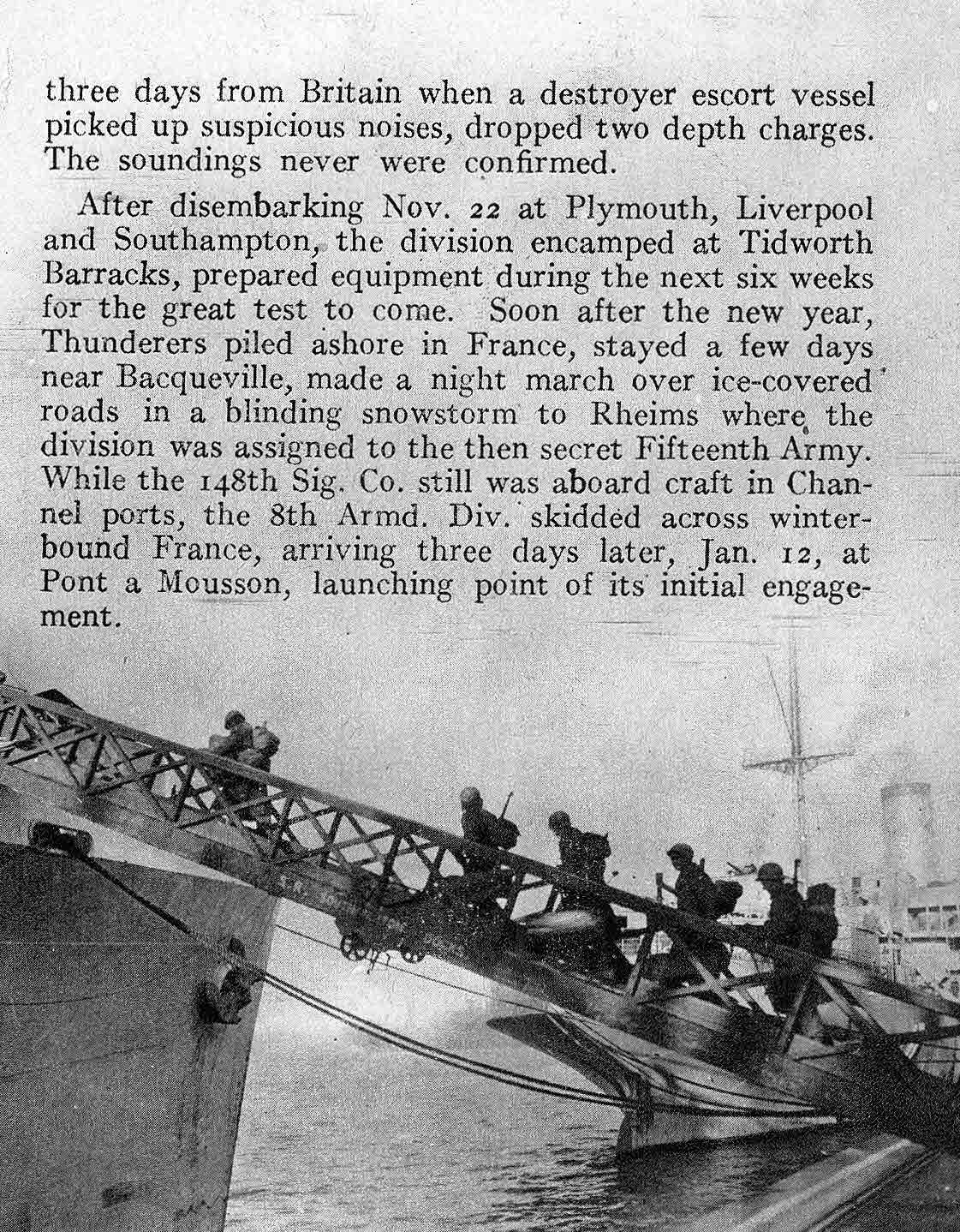 three days from Britain when a destroyer escort vessel picked up suspicious noises, dropped two depth charges. The soundings never were confirmed.

After disembarking Nov. 22 at Plymouth, Liverpool and Southampton, the division encamped at Tidworth Barracks, prepared equipment during the next six weeks for the great test to come. Soon after the new year, Thunderers piled ashore in France, stayed a few days near Bacqueville, made a night march over ice-covered roads in a blinding snowstorm to Rheims where the division was assigned to the then secret Fifteenth Army. While the 148th Sig. Co. still was aboard craft in Channel ports, the 8th Armd. Div. skidded across winterbound France, arriving three days later, Jan. 12, at Pont a Mousson, launching point of its initial engagement.